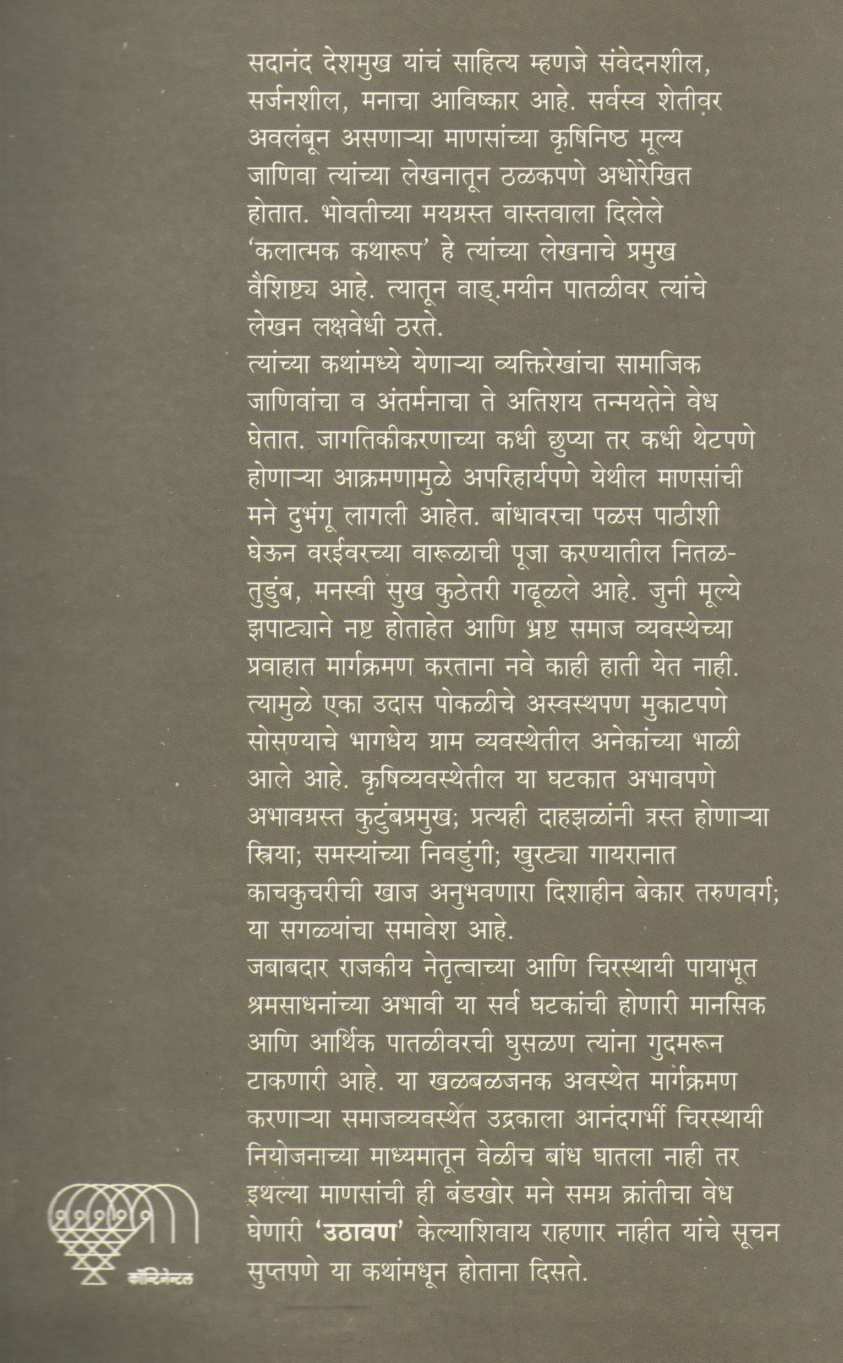 सदानंद देशमुख यांचं साहित्य म्हणजे संवेदनशील, सर्जनशील, मनाचा आविष्कार आहे. सर्वस्व शेतीवर अवलंबून असणाऱ्या माणसांच्या कृषिनिष्ठ मूल्य जाणिवा त्यांच्या लेखनातून ठळकपणे अधोरेखित होतात. भोवतीच्या मयग्रस्त वास्तवाला दिलेले 'कलात्मक कथारूप' हे त्यांच्या लेखनाचे प्रमुख वैशिष्ट्य आहे. त्यातून वाङ्मयीन पातळीवर त्यांचे लेखन लक्षवेधी ठरते.
त्यांच्या कथांमध्ये येणाऱ्या व्यक्तिरेखांचा सामाजिक जाणिवांचा व अंतर्मनाचा ते अतिशय तन्मयतेने वेध घेतात. जागतिकीकरणाच्या कधी छुप्या तर कधी थेटपणे होणाऱ्या आक्रमणामुळे अपरिहार्यपणे येथील माणसांची मने दुभंगू लागली आहेत. बांधावरचा पळस पाठीशी घेऊन वरईवरच्या वारूळाची पूजा करण्यातील नितळ-तुडुंब, मनस्वी सुख कुठेतरी गढूळले आहे. जुनी मूल्ये झपाट्याने नष्ट होताहेत आणि भ्रष्ट समाज व्यवस्थेच्या प्रवाहात मार्गक्रमण करताना नवे काही हाती येत नाही. त्यामुळे एका उदास पोकळीचे अस्वस्थपण मुकाटपणे सोसण्याचे भागधेय ग्राम व्यवस्थेतील अनेकांच्या भाळी आले आहे. कृषिव्यवस्थेतील या घटकात अभावपणे अभावग्रस्त कुटुंबप्रमुख; प्रत्यही दाहझळांनी त्रस्त होणाऱ्या स्त्रिया; समस्यांच्या निवडुंगी; खुरट्या गायरानात काचकुचरीची खाज अनुभवणारा दिशाहीन बेकार तरुणवर्ग; या सगळ्यांचा समावेश आहे.
जबाबदार राजकीय नेतृत्वाच्या आणि चिरस्थायी पायाभूत श्रमसाधनांच्या अभावी या सर्व घटकांची होणारी मानसिक आणि आर्थिक पातळीवरची घुसळण त्यांना गुदमरून टाकणारी आहे. या खळबळजनक अवस्थेत मार्गक्रमण करणाऱ्या समाजव्यवस्थेत उद्रकाला आनंदगर्भी चिरस्थायी नियोजनाच्या माध्यमातून वेळीच बांध घातला नाही तर इथल्या माणसांची ही बंडखोर मने समग्र क्रांतीचा वेध घेणारी 'उठावण' केल्याशिवाय राहणार नाहीत यांचे सूचन सुप्तपणे या कथांमधून होताना दिसते.

कॉन्टिनेन्टल